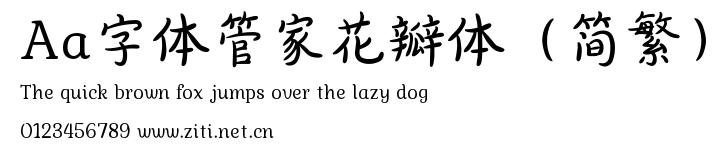 Aa字体管家花瓣体（简繁）

The quick brown fox jumps over the lazy dog

0123456789 www.ziti.net.cn